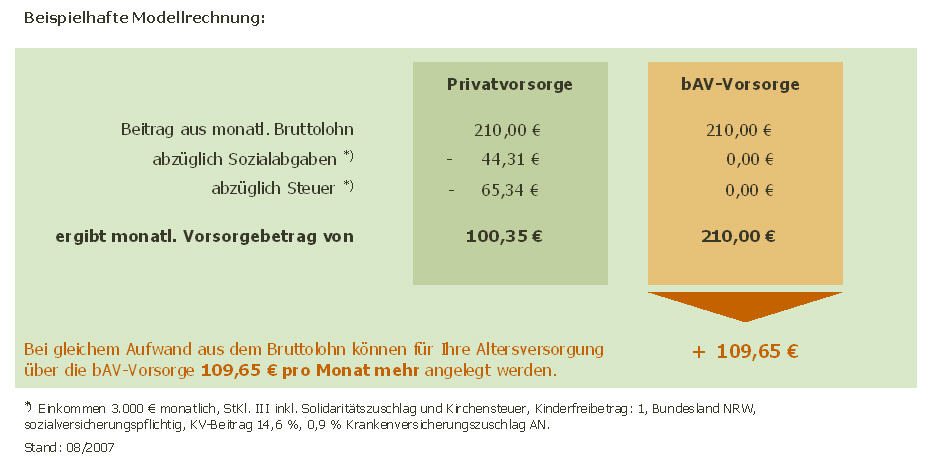 Beispielhafte Modellrechnung:

| | Privatvorsorge | bAV-Vorsorge |
|---|---|---|
| Beitrag aus monatl. Bruttolohn | 210,00 € | 210,00 € |
| abzüglich Sozialabgaben *) | - 44,31 € | 0,00 € |
| abzüglich Steuer *) | - 65,34 € | 0,00 € |
| ergibt monatl. Vorsorgebetrag von | 100,35 € | 210,00 € |

Bei gleichem Aufwand aus dem Bruttolohn können für Ihre Altersversorgung über die bAV-Vorsorge 109,65 € pro Monat mehr angelegt werden.

+ 109,65 €

*) Einkommen 3.000 € monatlich, StKl. III inkl. Solidaritätszuschlag und Kirchensteuer, Kinderfreibetrag: 1, Bundesland NRW, sozialversicherungspflichtig, KV-Beitrag 14,6 %, 0,9 % Krankenversicherungszuschlag AN.

Stand: 08/2007